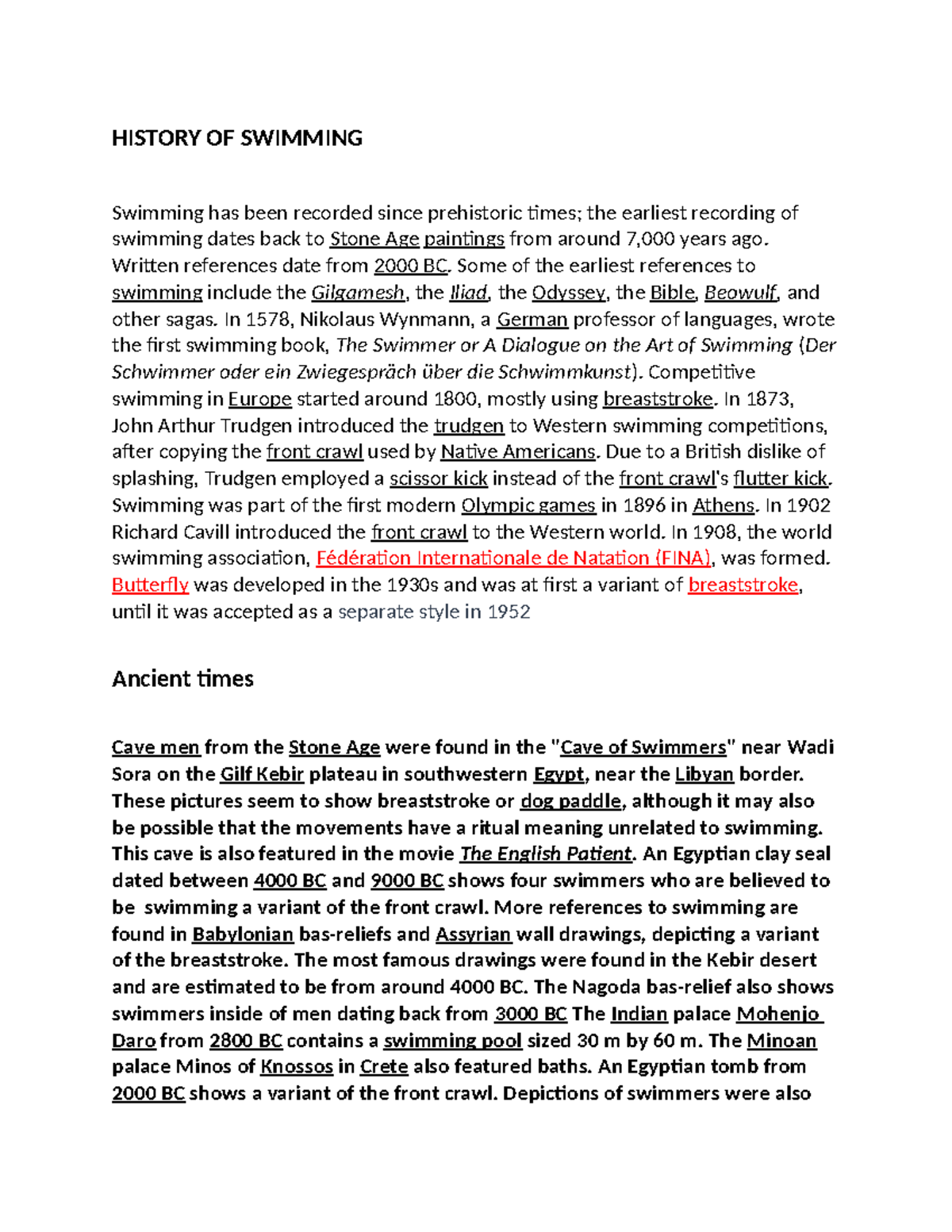 HISTORY OF SWIMMING

Swimming has been recorded since prehistoric times; the earliest recording of swimming dates back to Stone Age paintings from around 7,000 years ago. Written references date from 2000 BC. Some of the earliest references to swimming include the Gilgamesh, the Iliad, the Odyssey, the Bible, Beowulf, and other sagas. In 1578, Nikolaus Wynmann, a German professor of languages, wrote the first swimming book, The Swimmer or A Dialogue on the Art of Swimming (Der Schwimmer oder ein Zwiegespräch über die Schwimmkunst). Competitive swimming in Europe started around 1800, mostly using breaststroke. In 1873, John Arthur Trudgen introduced the trudgen to Western swimming competitions, after copying the front crawl used by Native Americans. Due to a British dislike of splashing, Trudgen employed a scissor kick instead of the front crawl's flutter kick. Swimming was part of the first modern Olympic games in 1896 in Athens. In 1902 Richard Cavill introduced the front crawl to the Western world. In 1908, the world swimming association, Fédération Internationale de Natation (FINA), was formed. Butterfly was developed in the 1930s and was at first a variant of breaststroke, until it was accepted as a separate style in 1952

Ancient times

Cave men from the Stone Age were found in the "Cave of Swimmers" near Wadi Sora on the Gilf Kebir plateau in southwestern Egypt, near the Libyan border. These pictures seem to show breaststroke or dog paddle, although it may also be possible that the movements have a ritual meaning unrelated to swimming. This cave is also featured in the movie The English Patient. An Egyptian clay seal dated between 4000 BC and 9000 BC shows four swimmers who are believed to be swimming a variant of the front crawl. More references to swimming are found in Babylonian bas-reliefs and Assyrian wall drawings, depicting a variant of the breaststroke. The most famous drawings were found in the Kebir desert and are estimated to be from around 4000 BC. The Nagoda bas-relief also shows swimmers inside of men dating back from 3000 BC The Indian palace Mohenjo Daro from 2800 BC contains a swimming pool sized 30 m by 60 m. The Minoan palace Minos of Knossos in Crete also featured baths. An Egyptian tomb from 2000 BC shows a variant of the front crawl. Depictions of swimmers were also